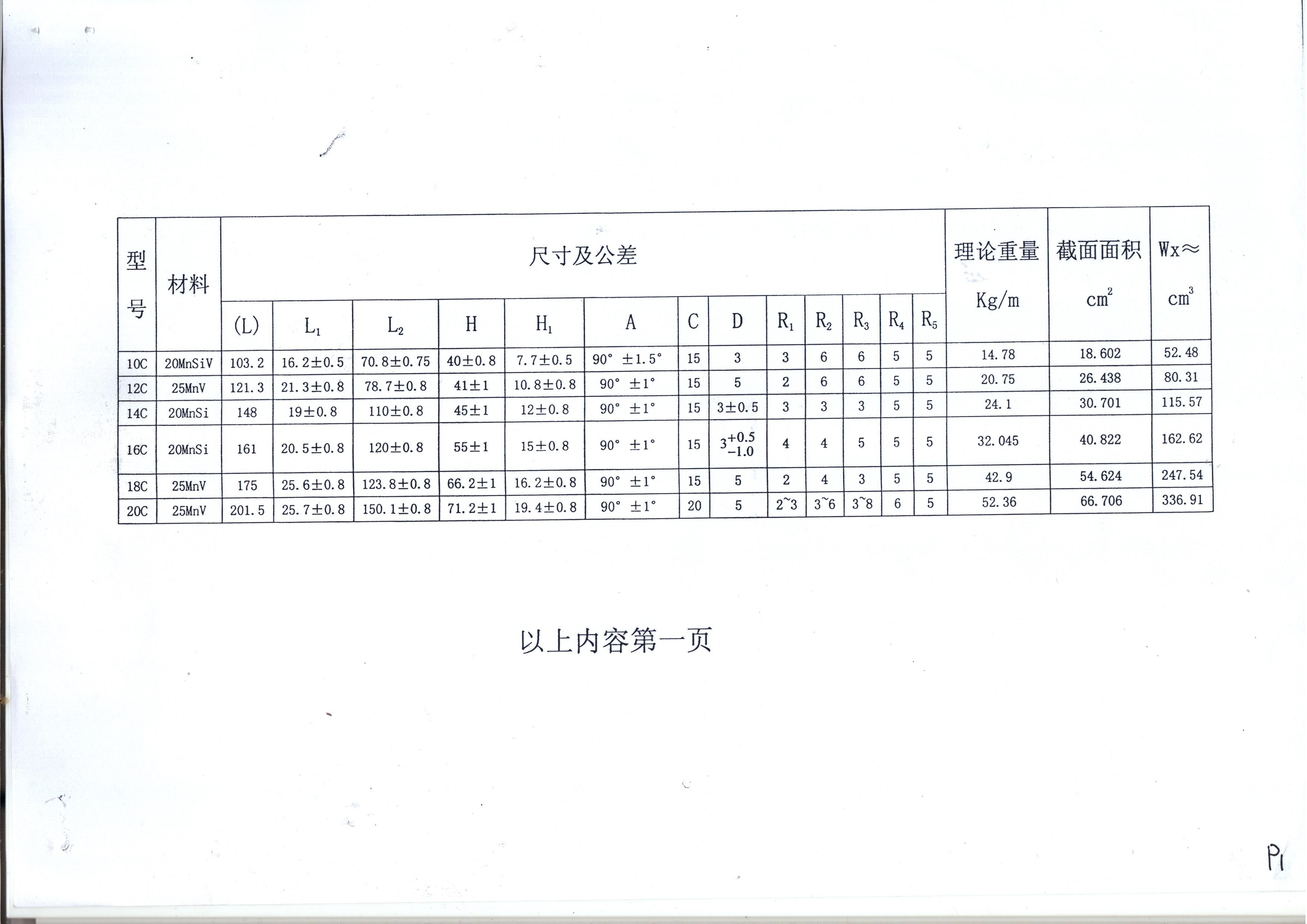 | 型号 | 材料 | 尺寸及公差 | | | | | | | | | | | | | 理论重量 Kg/m | 截面面积 $cm^2$ | Wx≈ $cm^3$ |
|---|---|---|---|---|---|---|---|---|---|---|---|---|---|---|---|---|---|
| | | (L) | $L_1$ | $L_2$ | H | $H_1$ | A | C | D | $R_1$ | $R_2$ | $R_3$ | $R_4$ | $R_5$ | | | |
| 10C | 20MnSiV | 103.2 | 16.2±0.5 | 70.8±0.75 | 40±0.8 | 7.7±0.5 | 90° ±1.5° | 15 | 3 | 3 | 6 | 6 | 5 | 5 | 14.78 | 18.602 | 52.48 |
| 12C | 25MnV | 121.3 | 21.3±0.8 | 78.7±0.8 | 41±1 | 10.8±0.8 | 90° ±1° | 15 | 5 | 2 | 6 | 6 | 5 | 5 | 20.75 | 26.438 | 80.31 |
| 14C | 20MnSi | 148 | 19±0.8 | 110±0.8 | 45±1 | 12±0.8 | 90° ±1° | 15 | 3±0.5 | 3 | 3 | 3 | 5 | 5 | 24.1 | 30.701 | 115.57 |
| 16C | 20MnSi | 161 | 20.5±0.8 | 120±0.8 | 55±1 | 15±0.8 | 90° ±1° | 15 | $3^{+0.5}_{-1.0}$ | 4 | 4 | 5 | 5 | 5 | 32.045 | 40.822 | 162.62 |
| 18C | 25MnV | 175 | 25.6±0.8 | 123.8±0.8 | 66.2±1 | 16.2±0.8 | 90° ±1° | 15 | 5 | 2 | 4 | 3 | 5 | 5 | 42.9 | 54.624 | 247.54 |
| 20C | 25MnV | 201.5 | 25.7±0.8 | 150.1±0.8 | 71.2±1 | 19.4±0.8 | 90° ±1° | 20 | 5 | 2~3 | 3~6 | 3~8 | 6 | 5 | 52.36 | 66.706 | 336.91 |

以上内容第一页

P1